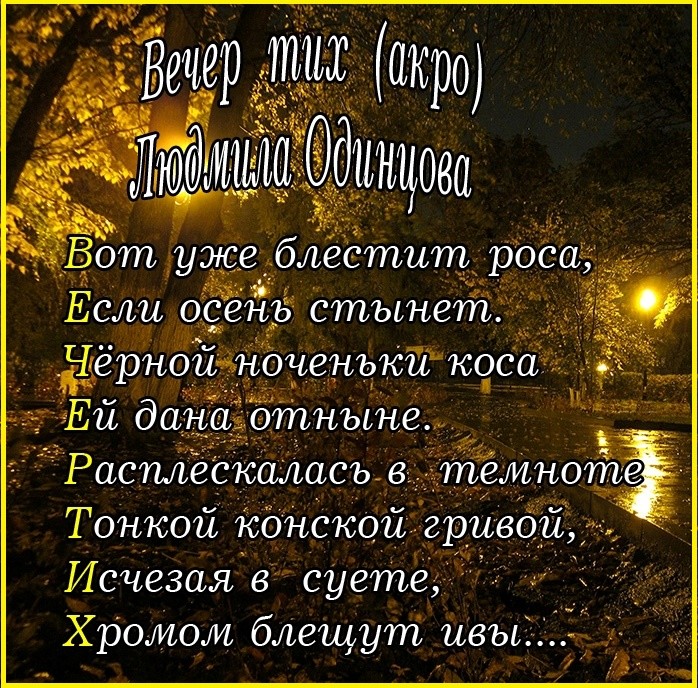 Вечер тих (акро)
Людмила Одинцова

Вот уже блестит роса,
Если осень стынет.
Чёрной ноченьки коса
Ей дана отныне.
Расплескалась в темноте
Тонкой конской гривой,
Исчезая в суете,
Хромом блещут ивы....